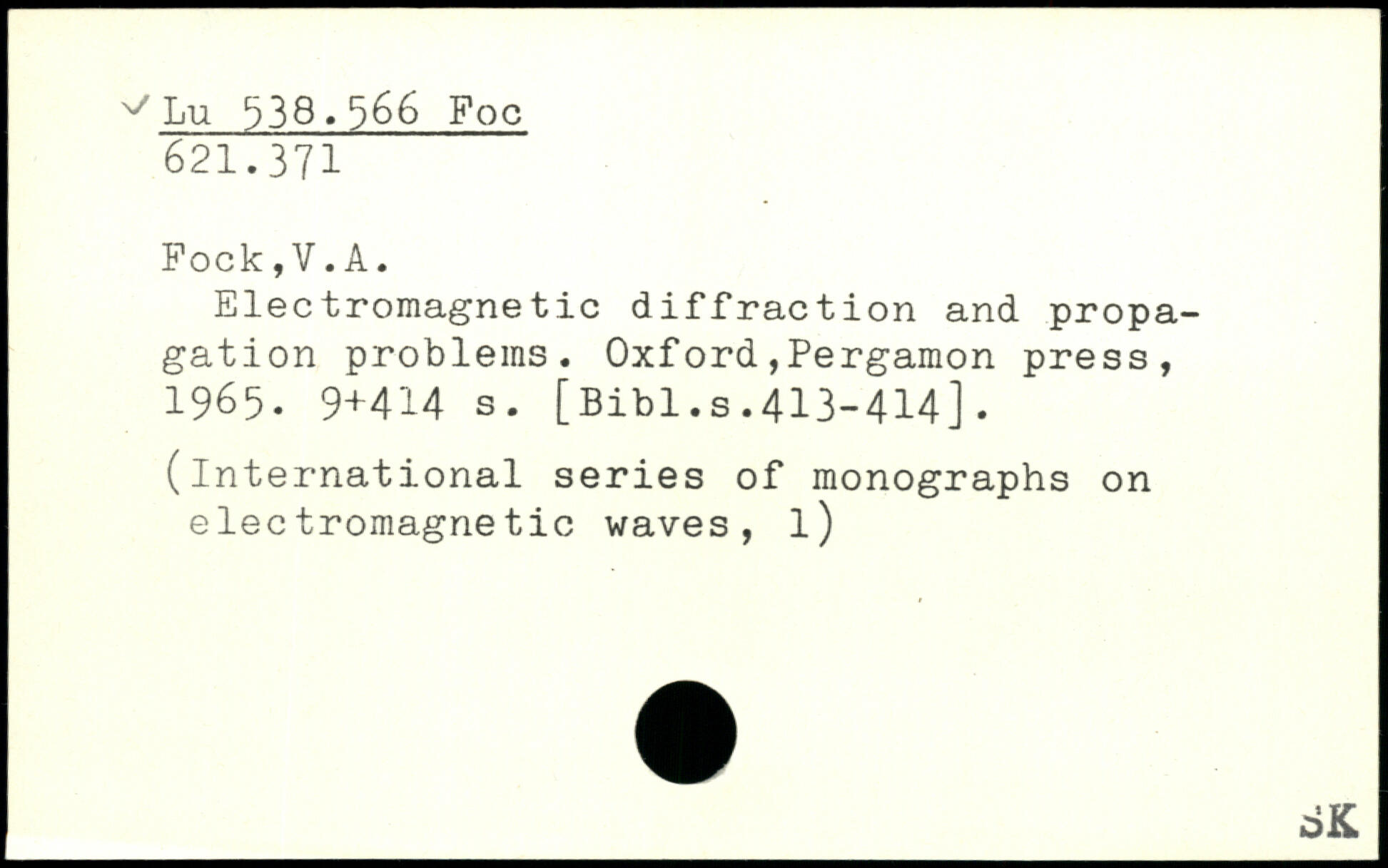 ✓ Lu 538.566 Foc
621.371

Fock,V.A.
Electromagnetic diffraction and propagation problems. Oxford,Pergamon press, 1965. 9+414 s. [Bibl.s.413-414].

(International series of monographs on electromagnetic waves, 1)

SK